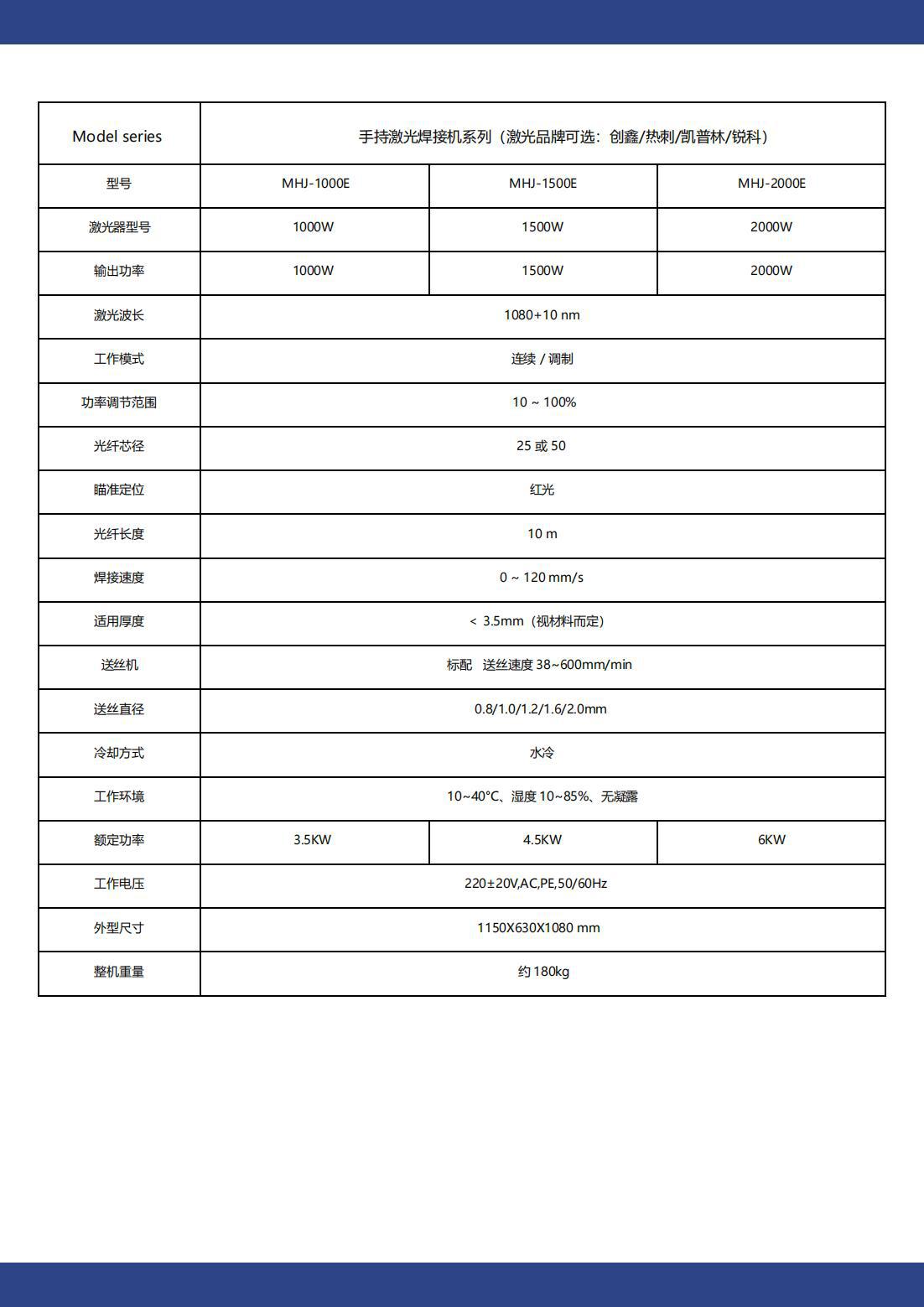 | Model series | 手持激光焊接机系列（激光品牌可选：创鑫/热刺/凯普林/锐科） | | |
|---|---|---|---|
| 型号 | MHJ-1000E | MHJ-1500E | MHJ-2000E |
| 激光器型号 | 1000W | 1500W | 2000W |
| 输出功率 | 1000W | 1500W | 2000W |
| 激光波长 | 1080+10 nm | | |
| 工作模式 | 连续 / 调制 | | |
| 功率调节范围 | 10 ~ 100% | | |
| 光纤芯径 | 25 或 50 | | |
| 瞄准定位 | 红光 | | |
| 光纤长度 | 10 m | | |
| 焊接速度 | 0 ~ 120 mm/s | | |
| 适用厚度 | < 3.5mm（视材料而定） | | |
| 送丝机 | 标配　送丝速度 38~600mm/min | | |
| 送丝直径 | 0.8/1.0/1.2/1.6/2.0mm | | |
| 冷却方式 | 水冷 | | |
| 工作环境 | 10~40°C、湿度 10~85%、无凝露 | | |
| 额定功率 | 3.5KW | 4.5KW | 6KW |
| 工作电压 | 220±20V,AC,PE,50/60Hz | | |
| 外型尺寸 | 1150X630X1080 mm | | |
| 整机重量 | 约 180kg | | |